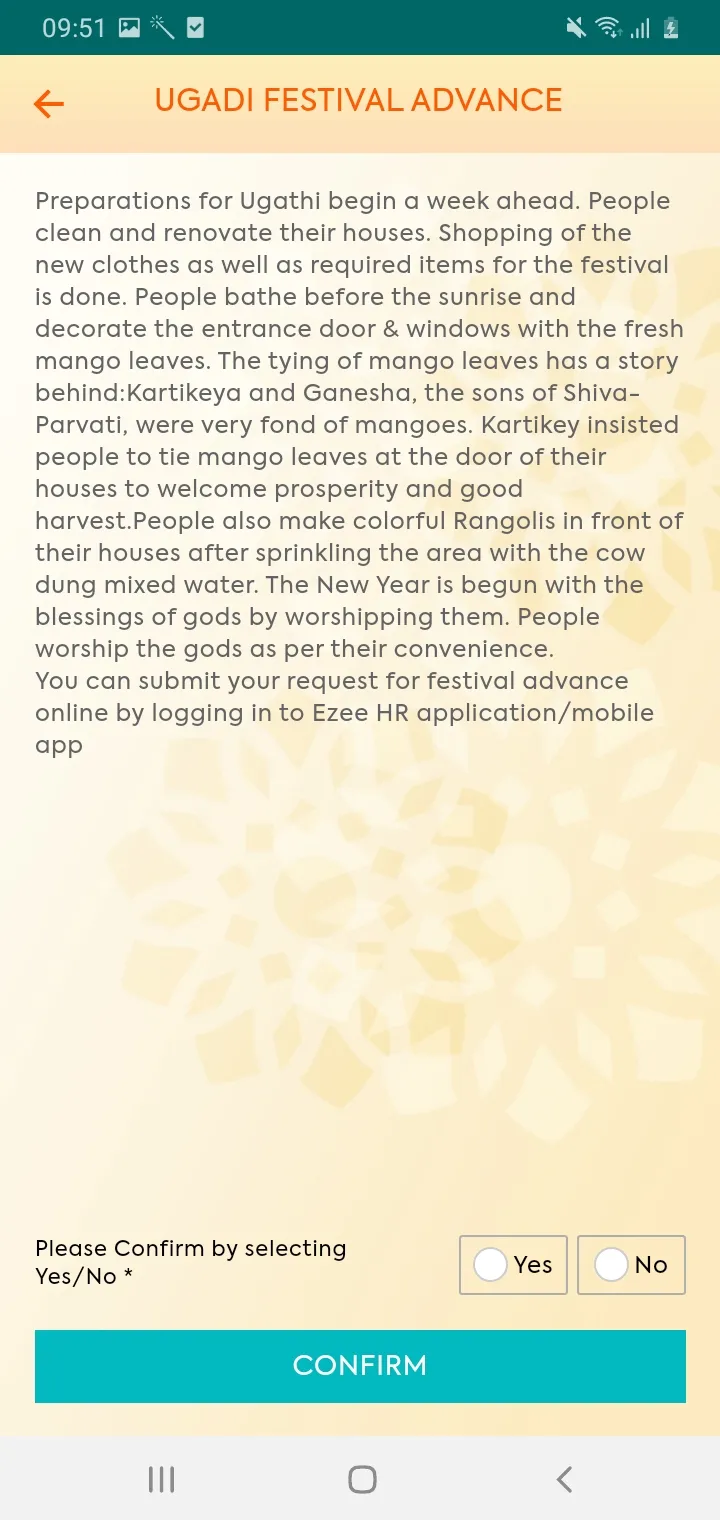 09:51

UGADI FESTIVAL ADVANCE

Preparations for Ugathi begin a week ahead. People clean and renovate their houses. Shopping of the new clothes as well as required items for the festival is done. People bathe before the sunrise and decorate the entrance door & windows with the fresh mango leaves. The tying of mango leaves has a story behind:Kartikeya and Ganesha, the sons of Shiva-Parvati, were very fond of mangoes. Kartikey insisted people to tie mango leaves at the door of their houses to welcome prosperity and good harvest.People also make colorful Rangolis in front of their houses after sprinkling the area with the cow dung mixed water. The New Year is begun with the blessings of gods by worshipping them. People worship the gods as per their convenience.
You can submit your request for festival advance online by logging in to Ezee HR application/mobile app

Please Confirm by selecting Yes/No *

Yes

No

CONFIRM